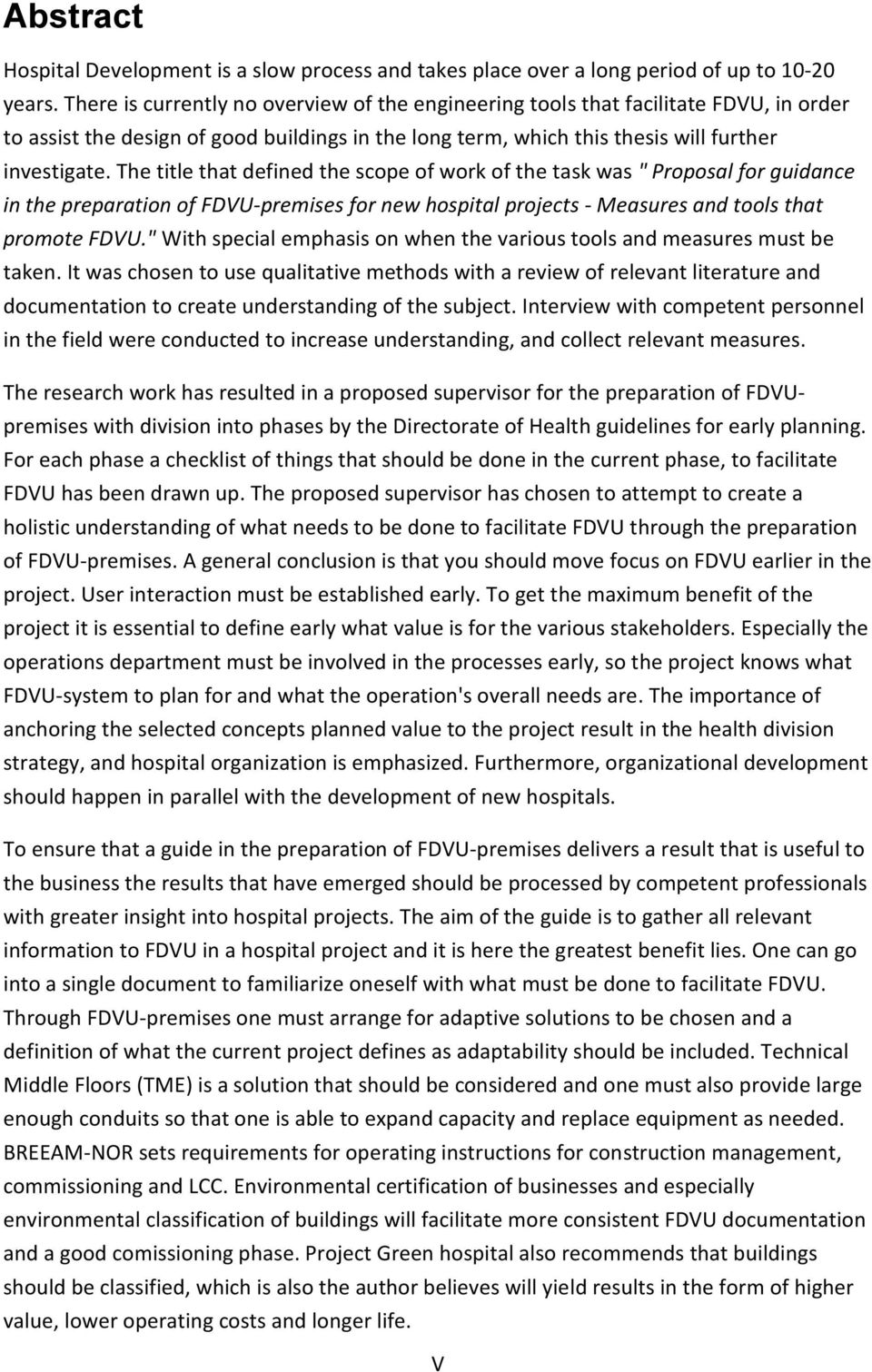 Abstract

Hospital Development is a slow process and takes place over a long period of up to 10-20 years. There is currently no overview of the engineering tools that facilitate FDVU, in order to assist the design of good buildings in the long term, which this thesis will further investigate. The title that defined the scope of work of the task was "Proposal for guidance in the preparation of FDVU-premises for new hospital projects - Measures and tools that promote FDVU." With special emphasis on when the various tools and measures must be taken. It was chosen to use qualitative methods with a review of relevant literature and documentation to create understanding of the subject. Interview with competent personnel in the field were conducted to increase understanding, and collect relevant measures.

The research work has resulted in a proposed supervisor for the preparation of FDVU-premises with division into phases by the Directorate of Health guidelines for early planning. For each phase a checklist of things that should be done in the current phase, to facilitate FDVU has been drawn up. The proposed supervisor has chosen to attempt to create a holistic understanding of what needs to be done to facilitate FDVU through the preparation of FDVU-premises. A general conclusion is that you should move focus on FDVU earlier in the project. User interaction must be established early. To get the maximum benefit of the project it is essential to define early what value is for the various stakeholders. Especially the operations department must be involved in the processes early, so the project knows what FDVU-system to plan for and what the operation's overall needs are. The importance of anchoring the selected concepts planned value to the project result in the health division strategy, and hospital organization is emphasized. Furthermore, organizational development should happen in parallel with the development of new hospitals.

To ensure that a guide in the preparation of FDVU-premises delivers a result that is useful to the business the results that have emerged should be processed by competent professionals with greater insight into hospital projects. The aim of the guide is to gather all relevant information to FDVU in a hospital project and it is here the greatest benefit lies. One can go into a single document to familiarize oneself with what must be done to facilitate FDVU. Through FDVU-premises one must arrange for adaptive solutions to be chosen and a definition of what the current project defines as adaptability should be included. Technical Middle Floors (TME) is a solution that should be considered and one must also provide large enough conduits so that one is able to expand capacity and replace equipment as needed. BREEAM-NOR sets requirements for operating instructions for construction management, commissioning and LCC. Environmental certification of businesses and especially environmental classification of buildings will facilitate more consistent FDVU documentation and a good comissioning phase. Project Green hospital also recommends that buildings should be classified, which is also the author believes will yield results in the form of higher value, lower operating costs and longer life.

V